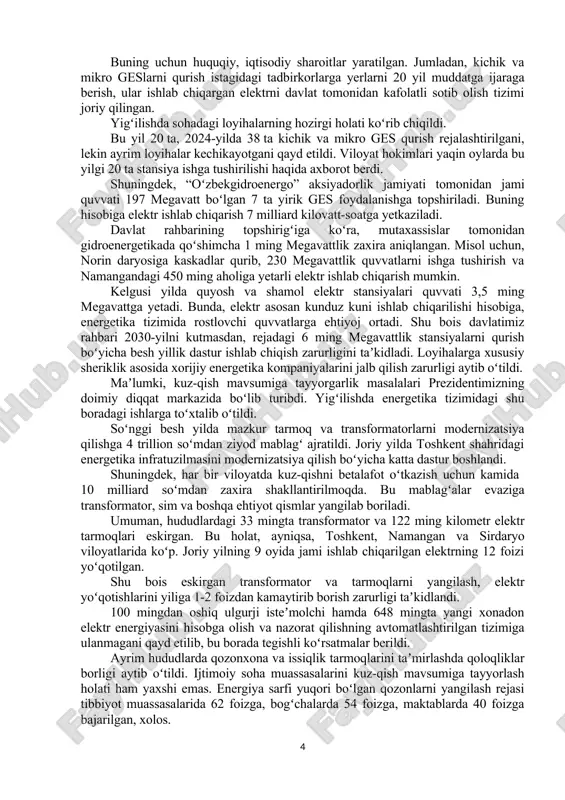 Buning uchun huquqiy, iqtisodiy sharoitlar yaratilgan. Jumladan, kichik va mikro GESlarni qurish istagidagi tadbirkorlarga yerlarni 20 yil muddatga ijaraga berish, ular ishlab chiqargan elektrni davlat tomonidan kafolatli sotib olish tizimi joriy qilingan.

Yig‘ilishda sohadagi loyihalarning hozirgi holati ko‘rib chiqildi.

Bu yil 20 ta, 2024-yilda 38 ta kichik va mikro GES qurish rejalashtirilgani, lekin ayrim loyihalar kechikayotgani qayd etildi. Viloyat hokimlari yaqin oylarda bu yilgi 20 ta stansiya ishga tushirilishi haqida axborot berdi.

Shuningdek, “O‘zbekgidroenergo” aksiyadorlik jamiyati tomonidan jami quvvati 197 Megavatt bo‘lgan 7 ta yirik GES foydalanishga topshiriladi. Buning hisobiga elektr ishlab chiqarish 7 milliard kilovatt-soatga yetkaziladi.

Davlat rahbarining topshirig‘iga ko‘ra, mutaxassislar tomonidan gidroenergetikada qo‘shimcha 1 ming Megavattlik zaxira aniqlangan. Misol uchun, Norin daryosiga kaskadlar qurib, 230 Megavattlik quvvatlarni ishga tushirish va Namangandagi 450 ming aholiga yetarli elektr ishlab chiqarish mumkin.

Kelgusi yilda quyosh va shamol elektr stansiyalari quvvati 3,5 ming Megavattga yetadi. Bunda, elektr asosan kunduz kuni ishlab chiqarilishi hisobiga, energetika tizimida rostlovchi quvvatlarga ehtiyoj ortadi. Shu bois davlatimiz rahbari 2030-yilni kutmasdan, rejadagi 6 ming Megavattlik stansiyalarni qurish bo‘yicha besh yillik dastur ishlab chiqish zarurligini ta’kidladi. Loyihalarga xususiy sheriklik asosida xorijiy energetika kompaniyalarini jalb qilish zarurligi aytib o‘tildi.

Ma’lumki, kuz-qish mavsumiga tayyorgarlik masalalari Prezidentimizning doimiy diqqat markazida bo‘lib turibdi. Yig‘ilishda energetika tizimidagi shu boradagi ishlarga to‘xtalib o‘tildi.

So‘nggi besh yilda mazkur tarmoq va transformatorlarni modernizatsiya qilishga 4 trillion so‘mdan ziyod mablag‘ ajratildi. Joriy yilda Toshkent shahridagi energetika infratuzilmasini modernizatsiya qilish bo‘yicha katta dastur boshlandi.

Shuningdek, har bir viloyatda kuz-qishni betalafot o‘tkazish uchun kamida 10 milliard so‘mdan zaxira shakllantirilmoqda. Bu mablag‘alar evaziga transformator, sim va boshqa ehtiyot qismlar yangilab boriladi.

Umuman, hududlardagi 33 mingta transformator va 122 ming kilometr elektr tarmoqlari eskirgan. Bu holat, ayniqsa, Toshkent, Namangan va Sirdaryo viloyatlarida ko‘p. Joriy yilning 9 oyida jami ishlab chiqarilgan elektrning 12 foizi yo‘qotilgan.

Shu bois eskirgan transformator va tarmoqlarni yangilash, elektr yo‘qotishlarini yiliga 1-2 foizdan kamaytirib borish zarurligi ta’kidlandi.

100 mingdan oshiq ulgurji iste’molchi hamda 648 mingta yangi xonadon elektr energiyasini hisobga olish va nazorat qilishning avtomatlashtirilgan tizimiga ulanmagani qayd etilib, bu borada tegishli ko‘rsatmalar berildi.

Ayrim hududlarda qozonxona va issiqlik tarmoqlarini ta’mirlashda qoloqliklar borligi aytib o‘tildi. Ijtimoiy soha muassasalarini kuz-qish mavsumiga tayyorlash holati ham yaxshi emas. Energiya sarfi yuqori bo‘lgan qozonlarni yangilash rejasi tibbiyot muassasalarida 62 foizga, bog‘chalarda 54 foizga, maktablarda 40 foizga bajarilgan, xolos.

4